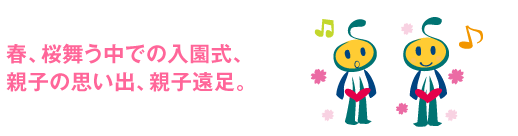 春、桜舞う中での入園式、
親子の思い出、親子遠足。